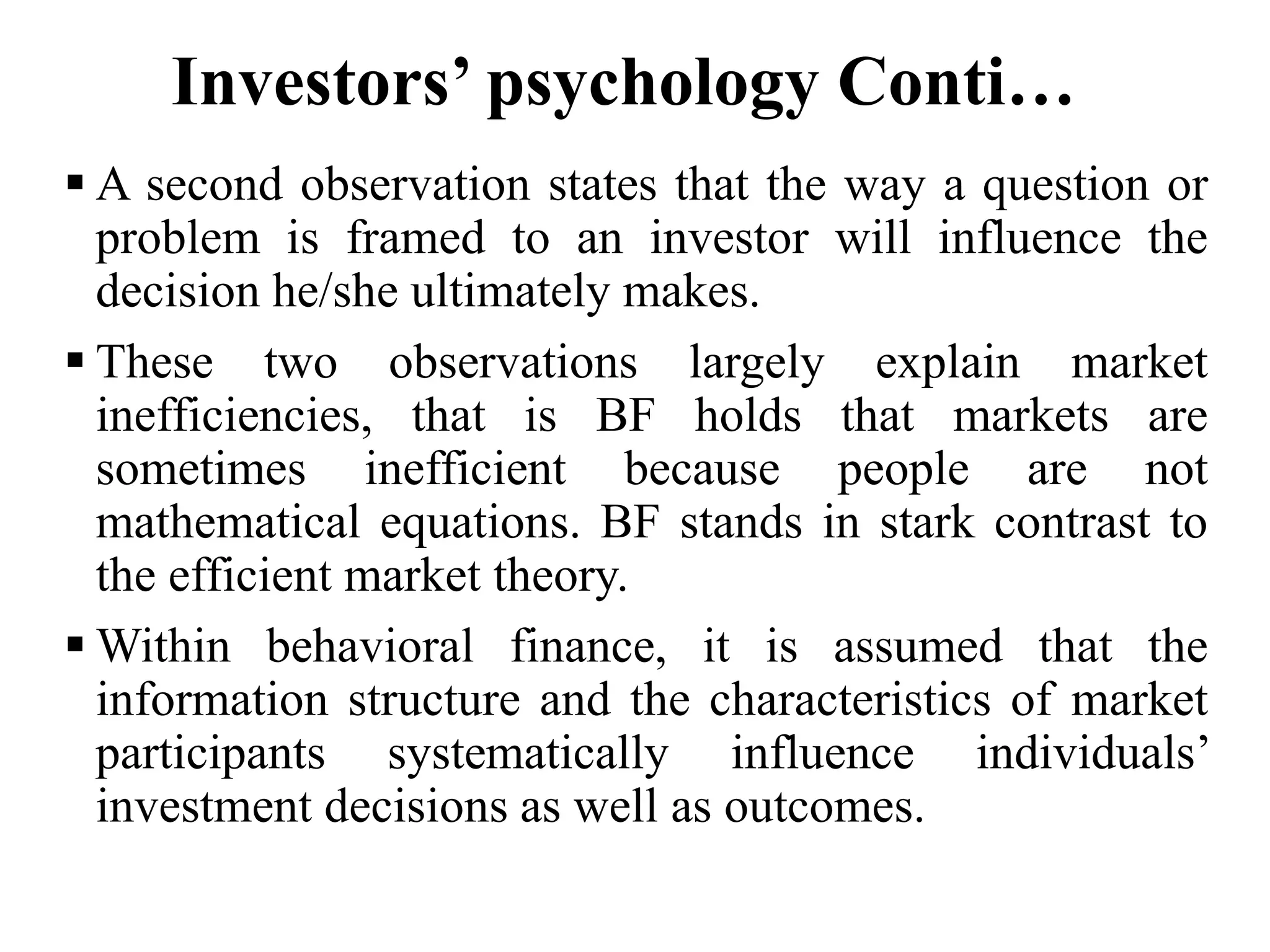 Investors’ psychology Conti…

▪ A second observation states that the way a question or problem is framed to an investor will influence the decision he/she ultimately makes.

▪ These two observations largely explain market inefficiencies, that is BF holds that markets are sometimes inefficient because people are not mathematical equations. BF stands in stark contrast to the efficient market theory.

▪ Within behavioral finance, it is assumed that the information structure and the characteristics of market participants systematically influence individuals’ investment decisions as well as outcomes.